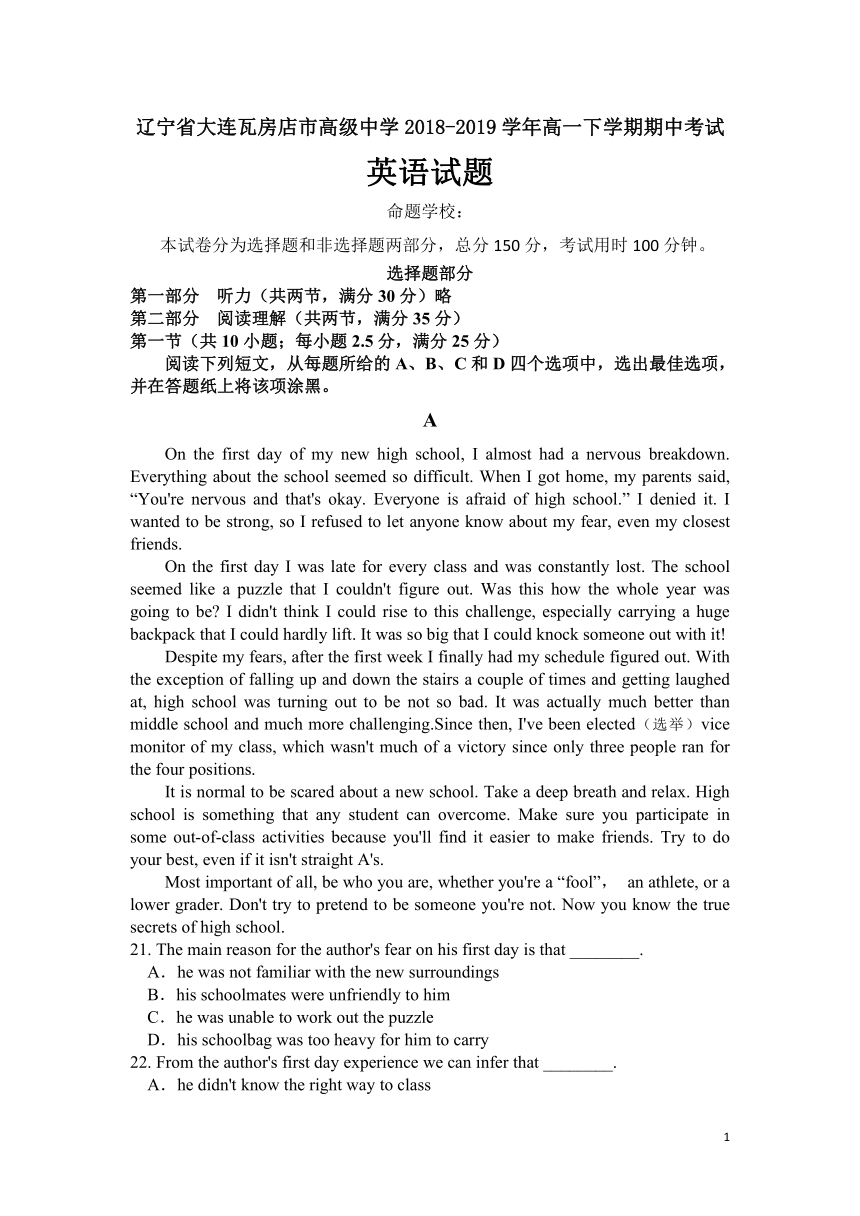 辽宁省大连瓦房店市高级中学 2018-2019 学年高一下学期期中考试

英语试题

命题学校：

本试卷分为选择题和非选择题两部分，总分 150 分，考试用时 100 分钟。

选择题部分

第一部分　听力（共两节，满分 30 分）略

第二部分　阅读理解（共两节，满分 35 分）

第一节（共 10 小题；每小题 2.5 分，满分 25 分）

阅读下列短文，从每题所给的 A、B、C 和 D 四个选项中，选出最佳选项，并在答题纸上将该项涂黑。

A

On the first day of my new high school, I almost had a nervous breakdown. Everything about the school seemed so difficult. When I got home, my parents said, “You're nervous and that's okay. Everyone is afraid of high school.” I denied it. I wanted to be strong, so I refused to let anyone know about my fear, even my closest friends.

On the first day I was late for every class and was constantly lost. The school seemed like a puzzle that I couldn't figure out. Was this how the whole year was going to be? I didn't think I could rise to this challenge, especially carrying a huge backpack that I could hardly lift. It was so big that I could knock someone out with it!

Despite my fears, after the first week I finally had my schedule figured out. With the exception of falling up and down the stairs a couple of times and getting laughed at, high school was turning out to be not so bad. It was actually much better than middle school and much more challenging.Since then, I've been elected（选举）vice monitor of my class, which wasn't much of a victory since only three people ran for the four positions.

It is normal to be scared about a new school. Take a deep breath and relax. High school is something that any student can overcome. Make sure you participate in some out-of-class activities because you'll find it easier to make friends. Try to do your best, even if it isn't straight A's.

Most important of all, be who you are, whether you're a “fool”， an athlete, or a lower grader. Don't try to pretend to be someone you're not. Now you know the true secrets of high school.

21. The main reason for the author's fear on his first day is that ________.
A．he was not familiar with the new surroundings
B．his schoolmates were unfriendly to him
C．he was unable to work out the puzzle
D．his schoolbag was too heavy for him to carry

22. From the author's first day experience we can infer that ________.
A．he didn't know the right way to class

1